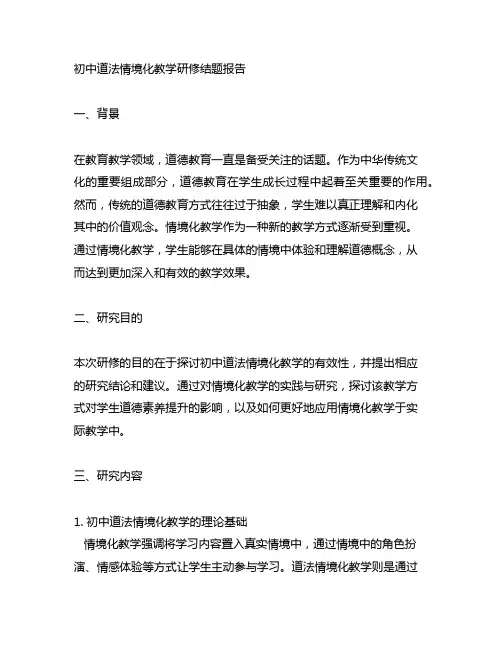 初中道法情境化教学研修结题报告

一、背景

在教育教学领域，道德教育一直是备受关注的话题。作为中华传统文化的重要组成部分，道德教育在学生成长过程中起着至关重要的作用。然而，传统的道德教育方式往往过于抽象，学生难以真正理解和内化其中的价值观念。情境化教学作为一种新的教学方式逐渐受到重视。通过情境化教学，学生能够在具体的情境中体验和理解道德概念，从而达到更加深入和有效的教学效果。

二、研究目的

本次研修的目的在于探讨初中道法情境化教学的有效性，并提出相应的研究结论和建议。通过对情境化教学的实践与研究，探讨该教学方式对学生道德素养提升的影响，以及如何更好地应用情境化教学于实际教学中。

三、研究内容

1. 初中道法情境化教学的理论基础
情境化教学强调将学习内容置入真实情境中，通过情境中的角色扮演、情感体验等方式让学生主动参与学习。道法情境化教学则是通过